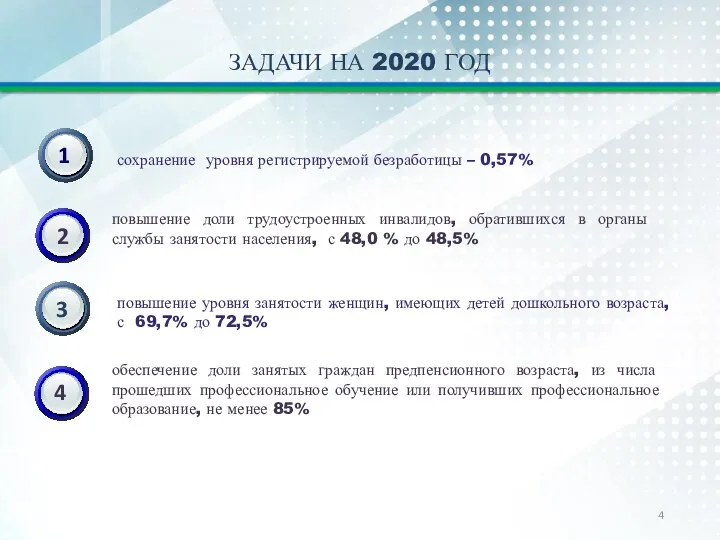 ЗАДАЧИ НА 2020 ГОД

1

сохранение уровня регистрируемой безработицы – 0,57%

2

повышение доли трудоустроенных инвалидов, обратившихся в органы службы занятости населения, с 48,0 % до 48,5%

3

повышение уровня занятости женщин, имеющих детей дошкольного возраста, с 69,7% до 72,5%

4

обеспечение доли занятых граждан предпенсионного возраста, из числа прошедших профессиональное обучение или получивших профессиональное образование, не менее 85%

4